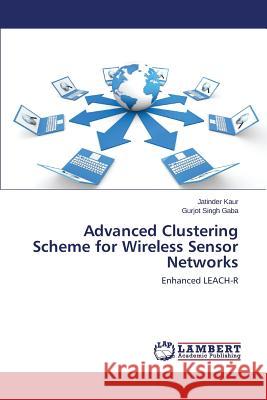 Jatinder Kaur
Gurjot Singh Gaba

Advanced Clustering Scheme for Wireless Sensor Networks

Enhanced LEACH-R

LAP LAMBERT Academic Publishing

Kraina Książek